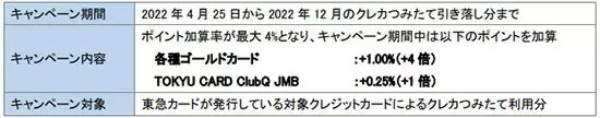 | キャンペーン期間 | 2022 年 4 月 25 日から 2022 年 12 月のクレカつみたて引き落し分まで |
|---|---|
| キャンペーン内容 | ポイント加算率が最大 4%となり、キャンペーン期間中は以下のポイントを加算<br>各種ゴールドカード :+1.00%(+4 倍)<br>TOKYU CARD ClubQ JMB :+0.25%(+1 倍) |
| キャンペーン対象 | 東急カードが発行している対象クレジットカードによるクレカつみたて利用分 |